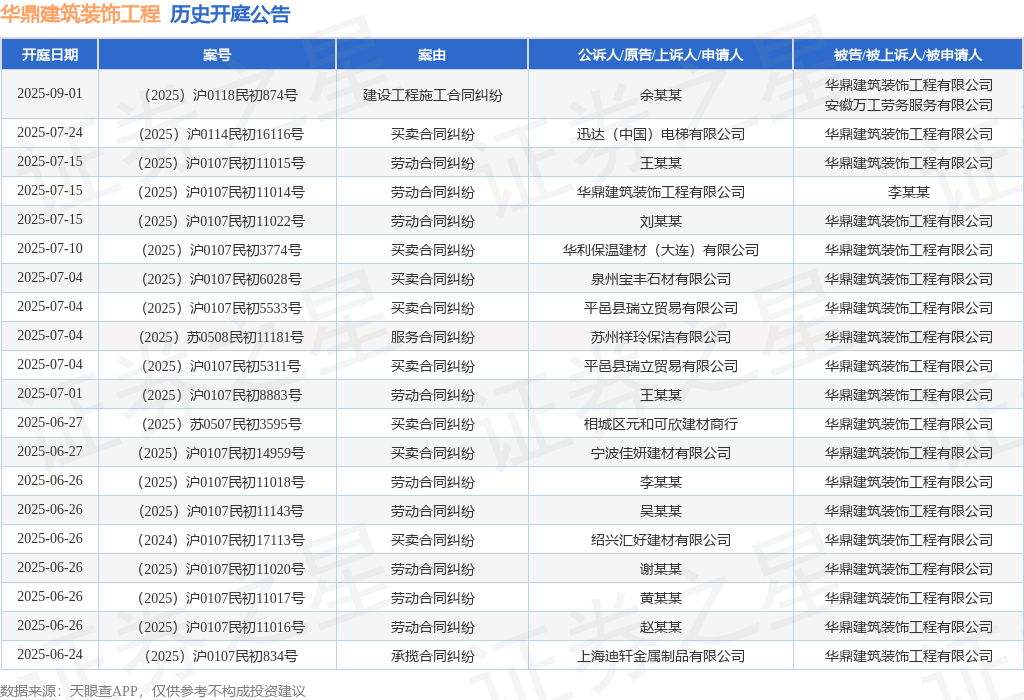 华鼎建筑装饰工程 历史开庭公告

| 开庭日期 | 案号 | 案由 | 公诉人/原告/上诉人/申请人 | 被告/被上诉人/被申请人 |
|---|---|---|---|---|
| 2025-09-01 | （2025）沪0118民初874号 | 建设工程施工合同纠纷 | 余某某 | 华鼎建筑装饰工程有限公司 安徽万工劳务服务有限公司 |
| 2025-07-24 | （2025）沪0114民初16116号 | 买卖合同纠纷 | 迅达（中国）电梯有限公司 | 华鼎建筑装饰工程有限公司 |
| 2025-07-15 | （2025）沪0107民初11015号 | 劳动合同纠纷 | 王某某 | 华鼎建筑装饰工程有限公司 |
| 2025-07-15 | （2025）沪0107民初11014号 | 劳动合同纠纷 | 华鼎建筑装饰工程有限公司 | 李某某 |
| 2025-07-15 | （2025）沪0107民初11022号 | 劳动合同纠纷 | 刘某某 | 华鼎建筑装饰工程有限公司 |
| 2025-07-10 | （2025）沪0107民初3774号 | 买卖合同纠纷 | 华利保温建材（大连）有限公司 | 华鼎建筑装饰工程有限公司 |
| 2025-07-04 | （2025）沪0107民初6028号 | 买卖合同纠纷 | 泉州宝丰石材有限公司 | 华鼎建筑装饰工程有限公司 |
| 2025-07-04 | （2025）沪0107民初5533号 | 买卖合同纠纷 | 平邑县瑞立贸易有限公司 | 华鼎建筑装饰工程有限公司 |
| 2025-07-04 | （2025）苏0508民初11181号 | 服务合同纠纷 | 苏州祥玲保洁有限公司 | 华鼎建筑装饰工程有限公司 |
| 2025-07-04 | （2025）沪0107民初5311号 | 买卖合同纠纷 | 平邑县瑞立贸易有限公司 | 华鼎建筑装饰工程有限公司 |
| 2025-07-01 | （2025）沪0107民初8883号 | 劳动合同纠纷 | 王某某 | 华鼎建筑装饰工程有限公司 |
| 2025-06-27 | （2025）苏0507民初3595号 | 买卖合同纠纷 | 相城区元和可欣建材商行 | 华鼎建筑装饰工程有限公司 |
| 2025-06-27 | （2025）沪0107民初14959号 | 买卖合同纠纷 | 宁波佳妍建材有限公司 | 华鼎建筑装饰工程有限公司 |
| 2025-06-26 | （2025）沪0107民初11018号 | 劳动合同纠纷 | 李某某 | 华鼎建筑装饰工程有限公司 |
| 2025-06-26 | （2025）沪0107民初11143号 | 劳动合同纠纷 | 吴某某 | 华鼎建筑装饰工程有限公司 |
| 2025-06-26 | （2024）沪0107民初17113号 | 买卖合同纠纷 | 绍兴汇好建材有限公司 | 华鼎建筑装饰工程有限公司 |
| 2025-06-26 | （2025）沪0107民初11020号 | 劳动合同纠纷 | 谢某某 | 华鼎建筑装饰工程有限公司 |
| 2025-06-26 | （2025）沪0107民初11017号 | 劳动合同纠纷 | 黄某某 | 华鼎建筑装饰工程有限公司 |
| 2025-06-26 | （2025）沪0107民初11016号 | 劳动合同纠纷 | 赵某某 | 华鼎建筑装饰工程有限公司 |
| 2025-06-24 | （2025）沪0107民初834号 | 承揽合同纠纷 | 上海迪轩金属制品有限公司 | 华鼎建筑装饰工程有限公司 |

数据来源：天眼查APP，仅供参考不构成投资建议